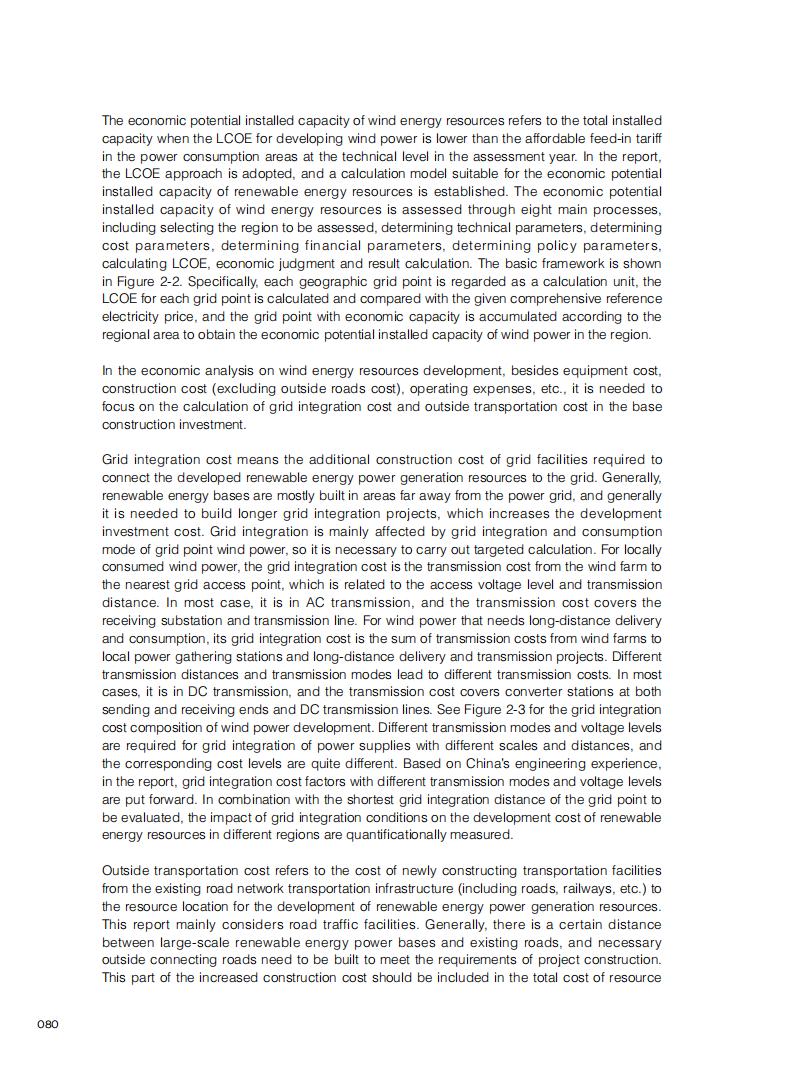 The economic potential installed capacity of wind energy resources refers to the total installed capacity when the LCOE for developing wind power is lower than the affordable feed-in tariff in the power consumption areas at the technical level in the assessment year. In the report, the LCOE approach is adopted, and a calculation model suitable for the economic potential installed capacity of renewable energy resources is established. The economic potential installed capacity of wind energy resources is assessed through eight main processes, including selecting the region to be assessed, determining technical parameters, determining cost parameters, determining financial parameters, determining policy parameters, calculating LCOE, economic judgment and result calculation. The basic framework is shown in Figure 2-2. Specifically, each geographic grid point is regarded as a calculation unit, the LCOE for each grid point is calculated and compared with the given comprehensive reference electricity price, and the grid point with economic capacity is accumulated according to the regional area to obtain the economic potential installed capacity of wind power in the region.

In the economic analysis on wind energy resources development, besides equipment cost, construction cost (excluding outside roads cost), operating expenses, etc., it is needed to focus on the calculation of grid integration cost and outside transportation cost in the base construction investment.

Grid integration cost means the additional construction cost of grid facilities required to connect the developed renewable energy power generation resources to the grid. Generally, renewable energy bases are mostly built in areas far away from the power grid, and generally it is needed to build longer grid integration projects, which increases the development investment cost. Grid integration is mainly affected by grid integration and consumption mode of grid point wind power, so it is necessary to carry out targeted calculation. For locally consumed wind power, the grid integration cost is the transmission cost from the wind farm to the nearest grid access point, which is related to the access voltage level and transmission distance. In most case, it is in AC transmission, and the transmission cost covers the receiving substation and transmission line. For wind power that needs long-distance delivery and consumption, its grid integration cost is the sum of transmission costs from wind farms to local power gathering stations and long-distance delivery and transmission projects. Different transmission distances and transmission modes lead to different transmission costs. In most cases, it is in DC transmission, and the transmission cost covers converter stations at both sending and receiving ends and DC transmission lines. See Figure 2-3 for the grid integration cost composition of wind power development. Different transmission modes and voltage levels are required for grid integration of power supplies with different scales and distances, and the corresponding cost levels are quite different. Based on China's engineering experience, in the report, grid integration cost factors with different transmission modes and voltage levels are put forward. In combination with the shortest grid integration distance of the grid point to be evaluated, the impact of grid integration conditions on the development cost of renewable energy resources in different regions are quantificationally measured.

Outside transportation cost refers to the cost of newly constructing transportation facilities from the existing road network transportation infrastructure (including roads, railways, etc.) to the resource location for the development of renewable energy power generation resources. This report mainly considers road traffic facilities. Generally, there is a certain distance between large-scale renewable energy power bases and existing roads, and necessary outside connecting roads need to be built to meet the requirements of project construction. This part of the increased construction cost should be included in the total cost of resource

080